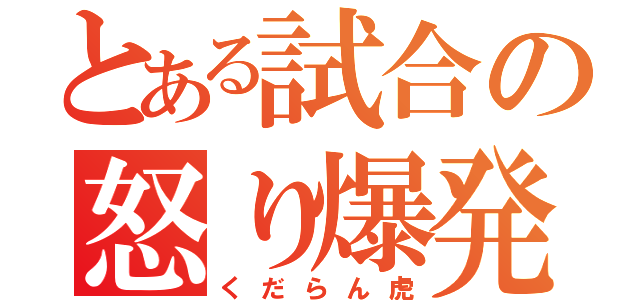 とある試合の
怒り爆発
くだらん虎